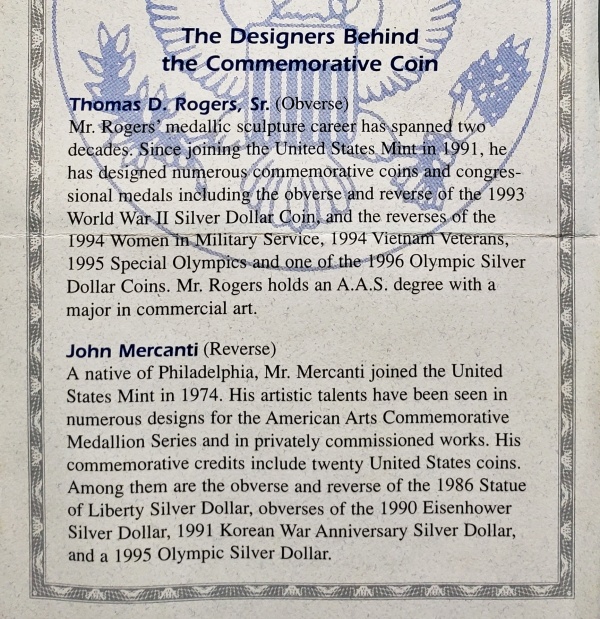 The Designers Behind the Commemorative Coin

Thomas D. Rogers, Sr. (Obverse)
Mr. Rogers' medallic sculpture career has spanned two decades. Since joining the United States Mint in 1991, he has designed numerous commemorative coins and congressional medals including the obverse and reverse of the 1993 World War II Silver Dollar Coin, and the reverses of the 1994 Women in Military Service, 1994 Vietnam Veterans, 1995 Special Olympics and one of the 1996 Olympic Silver Dollar Coins. Mr. Rogers holds an A.A.S. degree with a major in commercial art.

John Mercanti (Reverse)
A native of Philadelphia, Mr. Mercanti joined the United States Mint in 1974. His artistic talents have been seen in numerous designs for the American Arts Commemorative Medallion Series and in privately commissioned works. His commemorative credits include twenty United States coins. Among them are the obverse and reverse of the 1986 Statue of Liberty Silver Dollar, obverses of the 1990 Eisenhower Silver Dollar, 1991 Korean War Anniversary Silver Dollar, and a 1995 Olympic Silver Dollar.